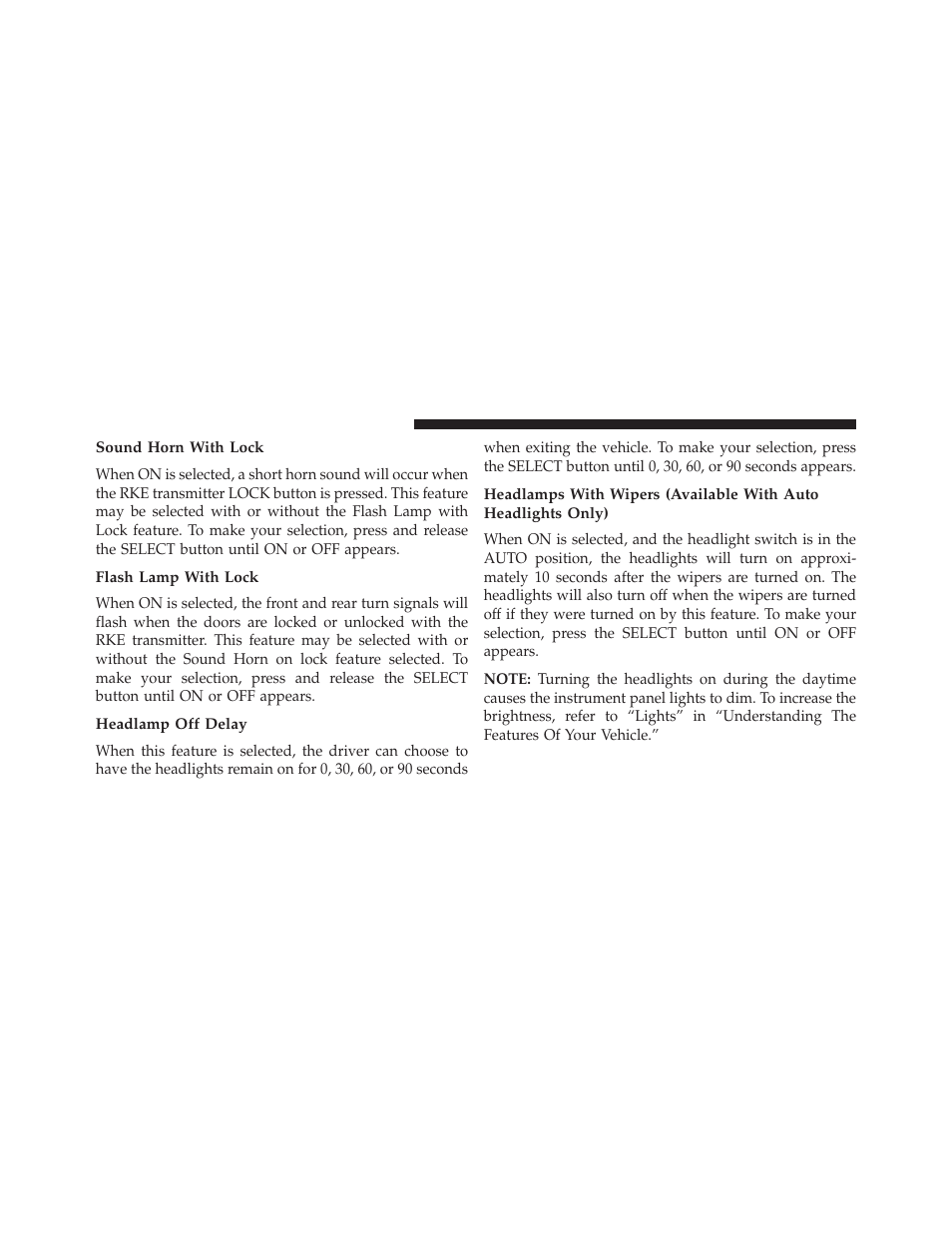 Sound Horn With Lock

When ON is selected, a short horn sound will occur when the RKE transmitter LOCK button is pressed. This feature may be selected with or without the Flash Lamp with Lock feature. To make your selection, press and release the SELECT button until ON or OFF appears.

Flash Lamp With Lock

When ON is selected, the front and rear turn signals will flash when the doors are locked or unlocked with the RKE transmitter. This feature may be selected with or without the Sound Horn on lock feature selected. To make your selection, press and release the SELECT button until ON or OFF appears.

Headlamp Off Delay

When this feature is selected, the driver can choose to have the headlights remain on for 0, 30, 60, or 90 seconds when exiting the vehicle. To make your selection, press the SELECT button until 0, 30, 60, or 90 seconds appears.

Headlamps With Wipers (Available With Auto Headlights Only)

When ON is selected, and the headlight switch is in the AUTO position, the headlights will turn on approximately 10 seconds after the wipers are turned on. The headlights will also turn off when the wipers are turned off if they were turned on by this feature. To make your selection, press the SELECT button until ON or OFF appears.

NOTE: Turning the headlights on during the daytime causes the instrument panel lights to dim. To increase the brightness, refer to “Lights” in “Understanding The Features Of Your Vehicle.”